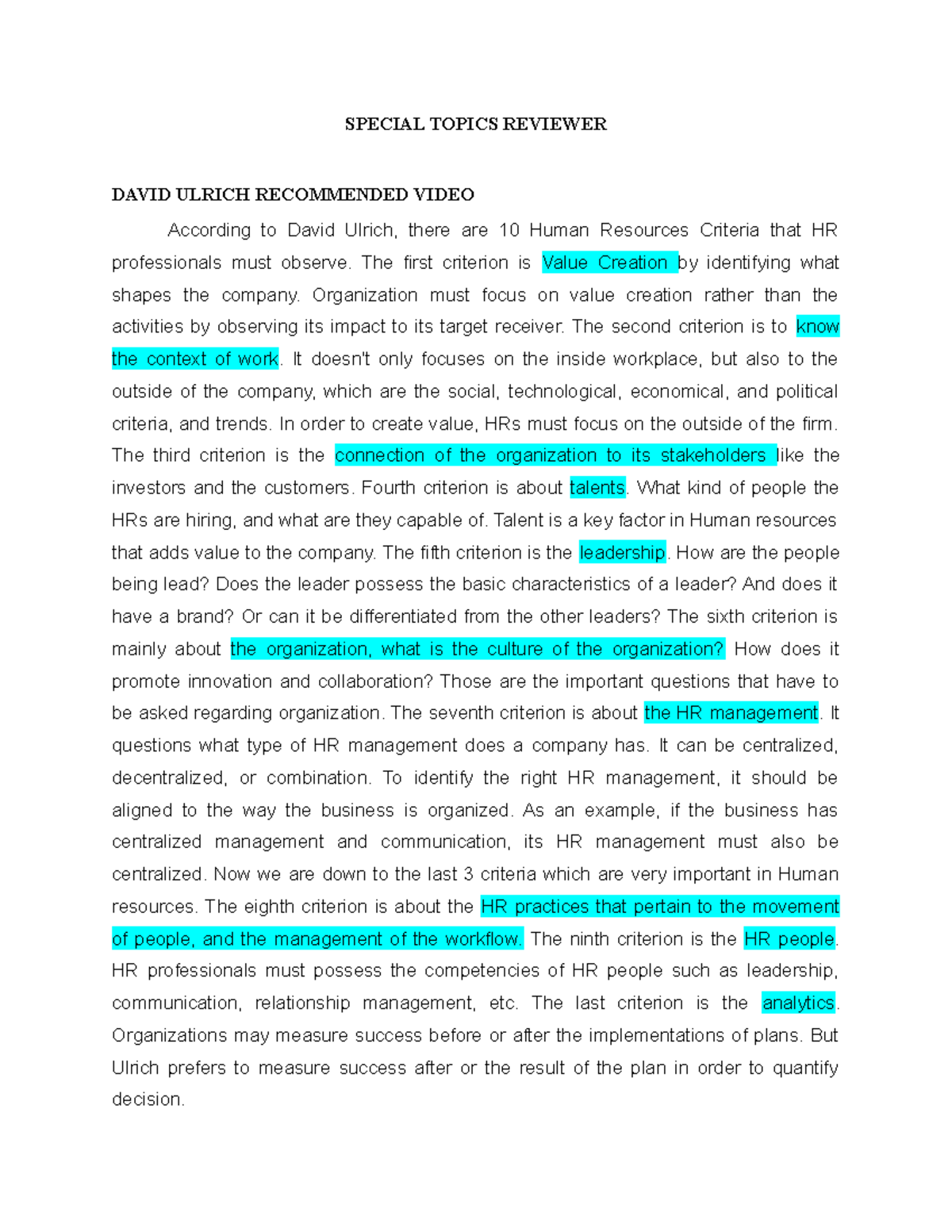 SPECIAL TOPICS REVIEWER

DAVID ULRICH RECOMMENDED VIDEO

According to David Ulrich, there are 10 Human Resources Criteria that HR professionals must observe. The first criterion is Value Creation by identifying what shapes the company. Organization must focus on value creation rather than the activities by observing its impact to its target receiver. The second criterion is to know the context of work. It doesn't only focuses on the inside workplace, but also to the outside of the company, which are the social, technological, economical, and political criteria, and trends. In order to create value, HRs must focus on the outside of the firm. The third criterion is the connection of the organization to its stakeholders like the investors and the customers. Fourth criterion is about talents. What kind of people the HRs are hiring, and what are they capable of. Talent is a key factor in Human resources that adds value to the company. The fifth criterion is the leadership. How are the people being lead? Does the leader possess the basic characteristics of a leader? And does it have a brand? Or can it be differentiated from the other leaders? The sixth criterion is mainly about the organization, what is the culture of the organization? How does it promote innovation and collaboration? Those are the important questions that have to be asked regarding organization. The seventh criterion is about the HR management. It questions what type of HR management does a company has. It can be centralized, decentralized, or combination. To identify the right HR management, it should be aligned to the way the business is organized. As an example, if the business has centralized management and communication, its HR management must also be centralized. Now we are down to the last 3 criteria which are very important in Human resources. The eighth criterion is about the HR practices that pertain to the movement of people, and the management of the workflow. The ninth criterion is the HR people. HR professionals must possess the competencies of HR people such as leadership, communication, relationship management, etc. The last criterion is the analytics. Organizations may measure success before or after the implementations of plans. But Ulrich prefers to measure success after or the result of the plan in order to quantify decision.